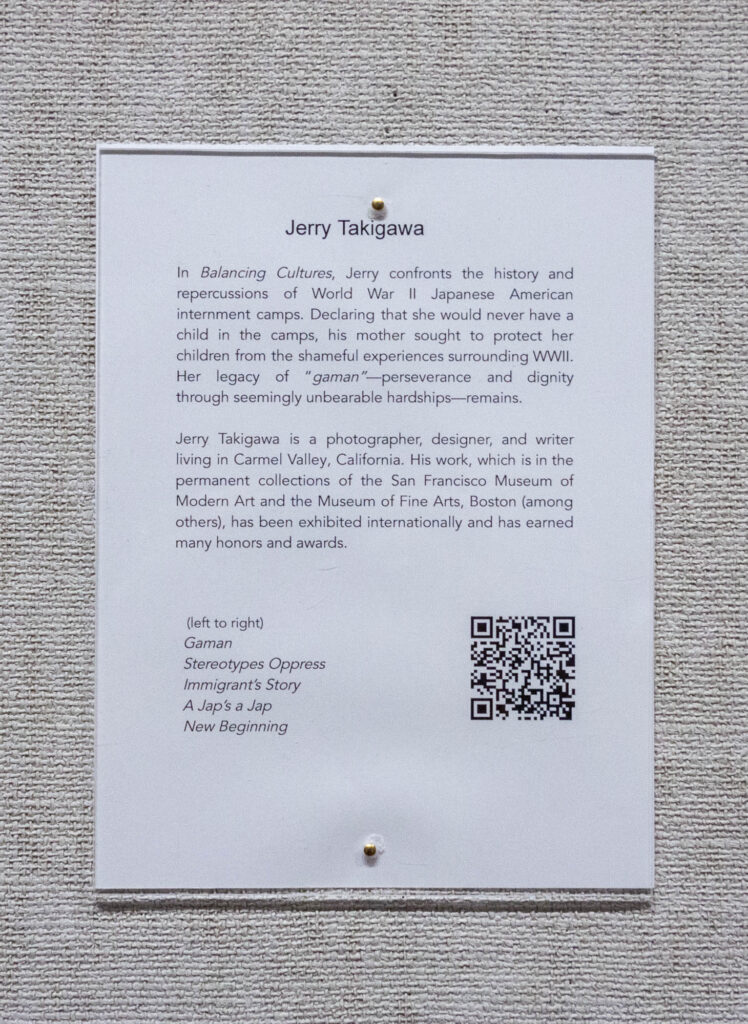 Jerry Takigawa

In Balancing Cultures, Jerry confronts the history and repercussions of World War II Japanese American internment camps. Declaring that she would never have a child in the camps, his mother sought to protect her children from the shameful experiences surrounding WWII. Her legacy of "gaman"—perseverance and dignity through seemingly unbearable hardships—remains.

Jerry Takigawa is a photographer, designer, and writer living in Carmel Valley, California. His work, which is in the permanent collections of the San Francisco Museum of Modern Art and the Museum of Fine Arts, Boston (among others), has been exhibited internationally and has earned many honors and awards.

(left to right)
Gaman
Stereotypes Oppress
Immigrant's Story
A Jap's a Jap
New Beginning